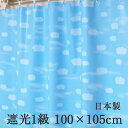 日本製
遮光1級 100×105cm